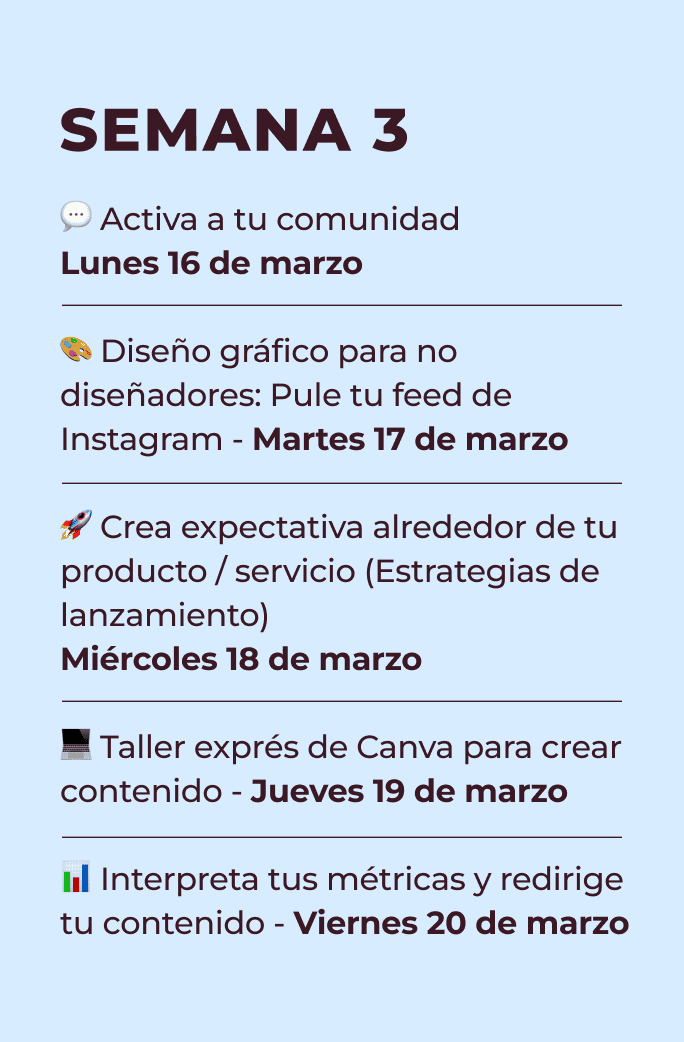 SEMANA 3

💬 Activa a tu comunidad
Lunes 16 de marzo

🎨 Diseño gráfico para no diseñadores: Pule tu feed de Instagram - Martes 17 de marzo

🚀 Crea expectativa alrededor de tu producto / servicio (Estrategias de lanzamiento)
Miércoles 18 de marzo

💻 Taller exprés de Canva para crear contenido - Jueves 19 de marzo

📊 Interpreta tus métricas y redirige tu contenido - Viernes 20 de marzo